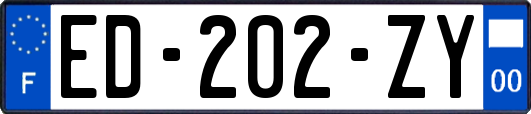 F

ED-202-ZY

00